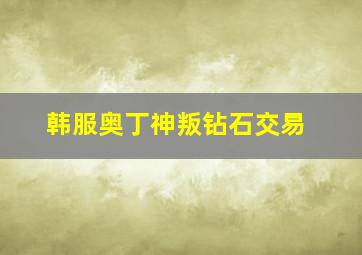 韩服奥丁神叛钻石交易